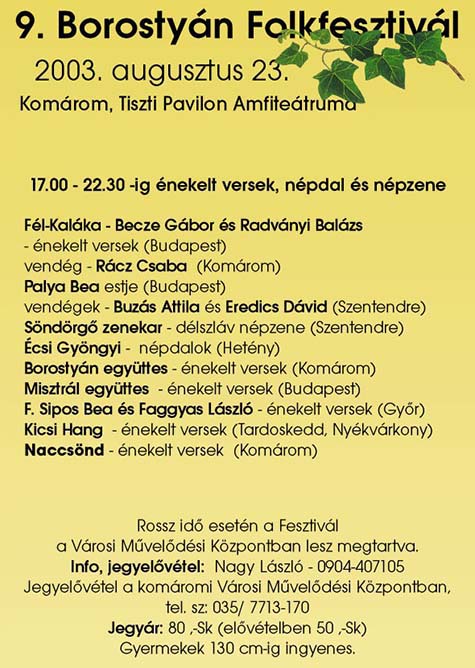 9. Borostyán Folkfesztivál
2003. augusztus 23.
Komárom, Tiszti Pavilon Amfiteátruma

17.00 - 22.30 -ig énekelt versek, népdal és népzene

Fél-Kaláka - Becze Gábor és Radványi Balázs
- énekelt versek (Budapest)
vendég - Rácz Csaba (Komárom)
Palya Bea estje (Budapest)
vendégek - Buzás Attila és Eredics Dávid (Szentendre)
Söndörgő zenekar - délszláv népzene (Szentendre)
Écsi Gyöngyi - népdalok (Hetény)
Borostyán együttes - énekelt versek (Komárom)
Misztrál együttes - énekelt versek (Budapest)
F. Sipos Bea és Faggyas László - énekelt versek (Győr)
Kicsi Hang - énekelt versek (Tardoskedd, Nyékvárkony)
Naccsönd - énekelt versek (Komárom)

Rossz idő esetén a Fesztivál
a Városi Művelődési Központban lesz megtartva.
Info, jegyelővétel: Nagy László - 0904-407105
Jegyelővétel a komáromi Városi Művelődési Központban,
tel. sz: 035/ 7713-170
Jegyár: 80 ,-Sk (elővételben 50 ,-Sk)
Gyermekek 130 cm-ig ingyenes.